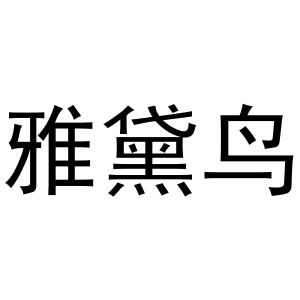 雅黛鸟